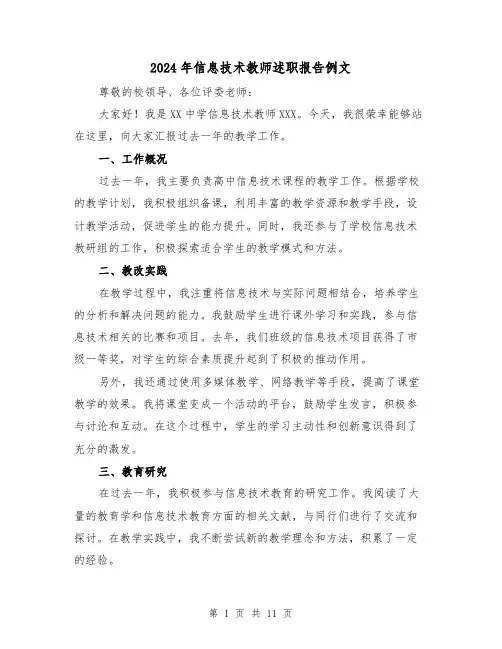 2024年信息技术教师述职报告例文

尊敬的校领导、各位评委老师：

大家好！我是XX中学信息技术教师XXX。今天，我很荣幸能够站在这里，向大家汇报过去一年的教学工作。

一、工作概况

过去一年，我主要负责高中信息技术课程的教学工作。根据学校的教学计划，我积极组织备课，利用丰富的教学资源和教学手段，设计教学活动，促进学生的能力提升。同时，我还参与了学校信息技术教研组的工作，积极探索适合学生的教学模式和方法。

二、教改实践

在教学过程中，我注重将信息技术与实际问题相结合，培养学生的分析和解决问题的能力。我鼓励学生进行课外学习和实践，参与信息技术相关的比赛和项目。去年，我们班级的信息技术项目获得了市级一等奖，对学生的综合素质提升起到了积极的推动作用。

另外，我还通过使用多媒体教学、网络教学等手段，提高了课堂教学的效果。我将课堂变成一个活动的平台，鼓励学生发言，积极参与讨论和互动。在这个过程中，学生的学习主动性和创新意识得到了充分的激发。

三、教育研究

在过去一年，我积极参与信息技术教育的研究工作。我阅读了大量的教育学和信息技术教育方面的相关文献，与同行们进行了交流和探讨。在教学实践中，我不断尝试新的教学理念和方法，积累了一定的经验。

第 1 页 共 11 页